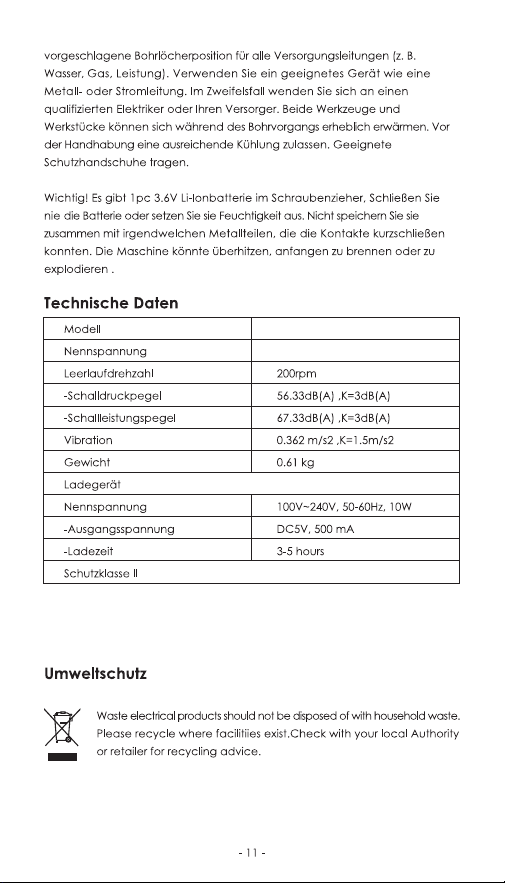 vorgeschlagene Bohrlöcherposition für alle Versorgungsleitungen (z. B. Wasser, Gas, Leistung). Verwenden Sie ein geeignetes Gerät wie eine Metall- oder Stromleitung. Im Zweifelsfall wenden Sie sich an einen qualifizierten Elektriker oder Ihren Versorger. Beide Werkzeuge und Werkstücke können sich während des Bohrvorgangs erheblich erwärmen. Vor der Handhabung eine ausreichende Kühlung zulassen. Geeignete Schutzhandschuhe tragen.

Wichtig! Es gibt 1pc 3.6V Li-Ionbatterie im Schraubenzieher, Schließen Sie nie die Batterie oder setzen Sie sie Feuchtigkeit aus. Nicht speichern Sie sie zusammen mit irgendwelchen Metallteilen, die die Kontakte kurzschließen konnten. Die Maschine könnte überhitzen, anfangen zu brennen oder zu explodieren .

Technische Daten

| Modell | |
|---|---|
| Nennspannung | |
| Leerlaufdrehzahl | 200rpm |
| -Schalldruckpegel | 56.33dB(A) ,K=3dB(A) |
| -Schallleistungspegel | 67.33dB(A) ,K=3dB(A) |
| Vibration | 0.362 m/s2 ,K=1.5m/s2 |
| Gewicht | 0.61 kg |
| Ladegerät | |
| Nennspannung | 100V~240V, 50-60Hz, 10W |
| -Ausgangsspannung | DC5V, 500 mA |
| -Ladezeit | 3-5 hours |
| Schutzklasse II | |

Umweltschutz

Waste electrical products should not be disposed of with household waste. Please recycle where facilitiies exist.Check with your local Authority or retailer for recycling advice.

- 11 -